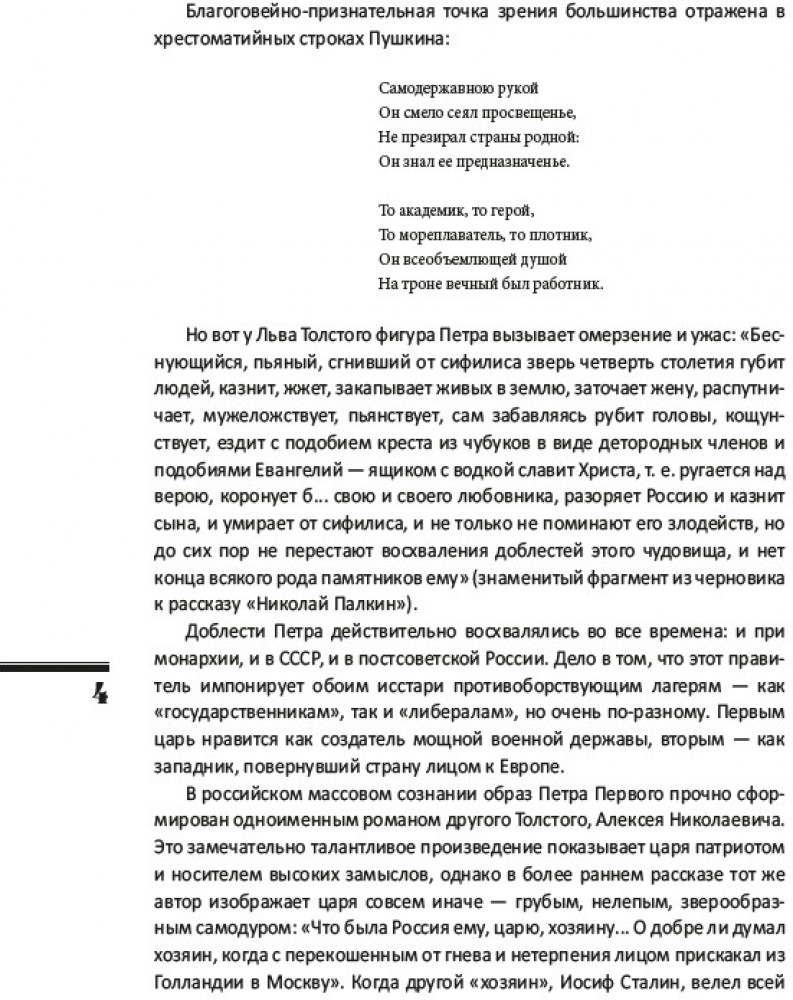 Благоговейно-признательная точка зрения большинства отражена в хрестоматийных строках Пушкина:

Самодержавною рукой
Он смело сеял просвещенье,
Не презирал страны родной:
Он знал ее предназначенье.

То академик, то герой,
То мореплаватель, то плотник,
Он всеобъемлющей душой
На троне вечный был работник.

Но вот у Льва Толстого фигура Петра вызывает омерзение и ужас: «Беснующийся, пьяный, сгнивший от сифилиса зверь четверть столетия губит людей, казнит, жжет, закапывает живых в землю, заточает жену, распутничает, мужеложствует, пьянствует, сам забавляясь рубит головы, кощунствует, ездит с подобием креста из чубуков в виде детородных членов и подобиями Евангелий — ящиком с водкой славит Христа, т. е. ругается над верою, коронует б... свою и своего любовника, разоряет Россию и казнит сына, и умирает от сифилиса, и не только не поминают его злодейств, но до сих пор не перестают восхваления доблестей этого чудовища, и нет конца всякого рода памятников ему» (знаменитый фрагмент из черновика к рассказу «Николай Палкин»).

Доблести Петра действительно восхвалялись во все времена: и при монархии, и в СССР, и в постсоветской России. Дело в том, что этот правитель импонирует обоим исстари противоборствующим лагерям — как «государственникам», так и «либералам», но очень по-разному. Первым царь нравится как создатель мощной военной державы, вторым — как западник, повернувший страну лицом к Европе.

4

В российском массовом сознании образ Петра Первого прочно сформирован одноименным романом другого Толстого, Алексея Николаевича. Это замечательно талантливое произведение показывает царя патриотом и носителем высоких замыслов, однако в более раннем рассказе тот же автор изображает царя совсем иначе — грубым, нелепым, зверообразным самодуром: «Что была Россия ему, царю, хозяину... О добре ли думал хозяин, когда с перекошенным от гнева и нетерпения лицом прискакал из Голландии в Москву». Когда другой «хозяин», Иосиф Сталин, велел всей